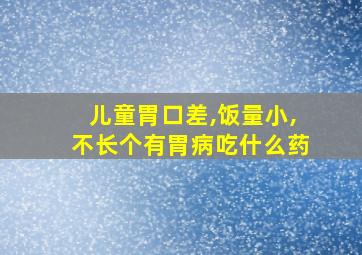 儿童胃口差,饭量小,
不长个有胃病吃什么药